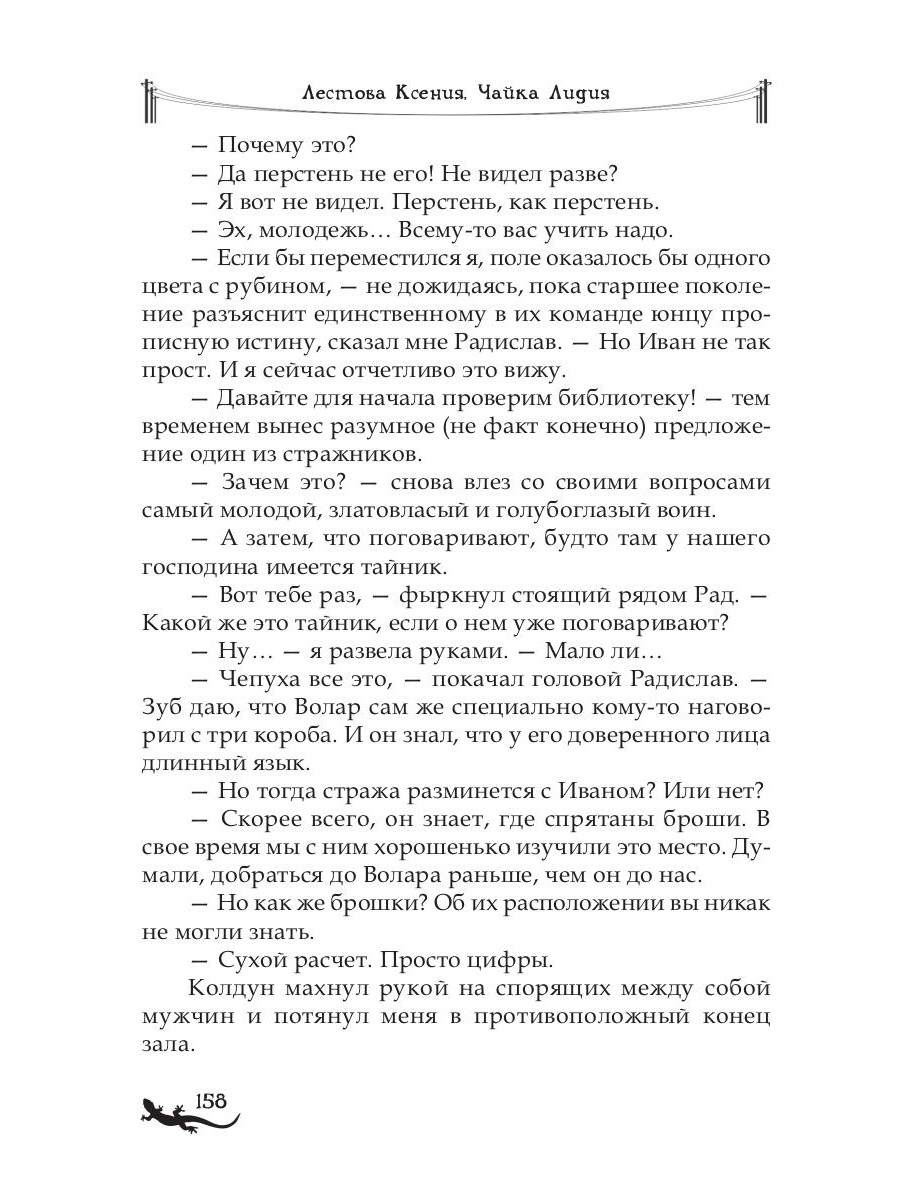 Лестова Ксения, Чайка Лидия

— Почему это?

— Да перстень не его! Не видел разве?

— Я вот не видел. Перстень, как перстень.

— Эх, молодежь… Всему-то вас учить надо.

— Если бы переместился я, поле оказалось бы одного цвета с рубином, — не дожидаясь, пока старшее поколение разъяснит единственному в их команде юнцу прописную истину, сказал мне Радислав. — Но Иван не так прост. И я сейчас отчетливо это вижу.

— Давайте для начала проверим библиотеку! — тем временем вынес разумное (не факт конечно) предложение один из стражников.

— Зачем это? — снова влез со своими вопросами самый молодой, златовласый и голубоглазый воин.

— А затем, что поговаривают, будто там у нашего господина имеется тайник.

— Вот тебе раз, — фыркнул стоящий рядом Рад. — Какой же это тайник, если о нем уже поговаривают?

— Ну… — я развела руками. — Мало ли…

— Чепуха все это, — покачал головой Радислав. — Зуб даю, что Волар сам же специально кому-то наговорил с три короба. И он знал, что у его доверенного лица длинный язык.

— Но тогда стража разминется с Иваном? Или нет?

— Скорее всего, он знает, где спрятаны броши. В свое время мы с ним хорошенько изучили это место. Думали, добраться до Волара раньше, чем он до нас.

— Но как же брошки? Об их расположении вы никак не могли знать.

— Сухой расчет. Просто цифры.

Колдун махнул рукой на спорящих между собой мужчин и потянул меня в противоположный конец зала.

158